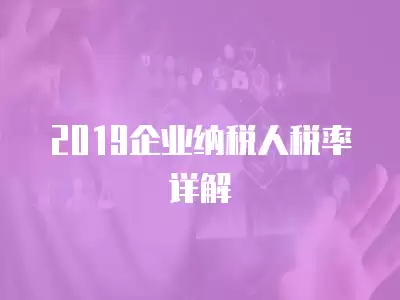 2019企业纳税人税率
详解